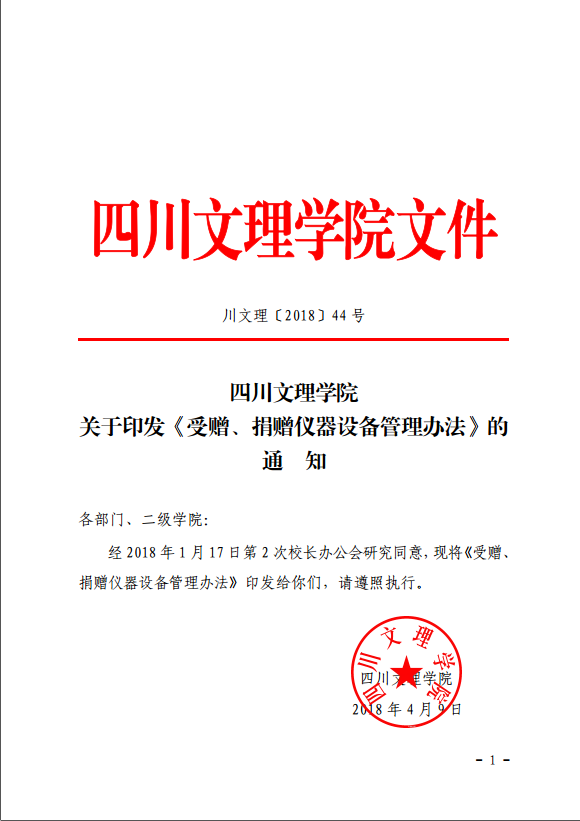 四川文理学院文件

川文理〔2018〕44 号

四川文理学院
关于印发《受赠、捐赠仪器设备管理办法》的
通　知

各部门、二级学院：

经 2018 年 1 月 17 日第 2 次校长办公会研究同意，现将《受赠、捐赠仪器设备管理办法》印发给你们，请遵照执行。

四川文理学院

四川文理学院
2018 年 4 月 9 日

- 1 -